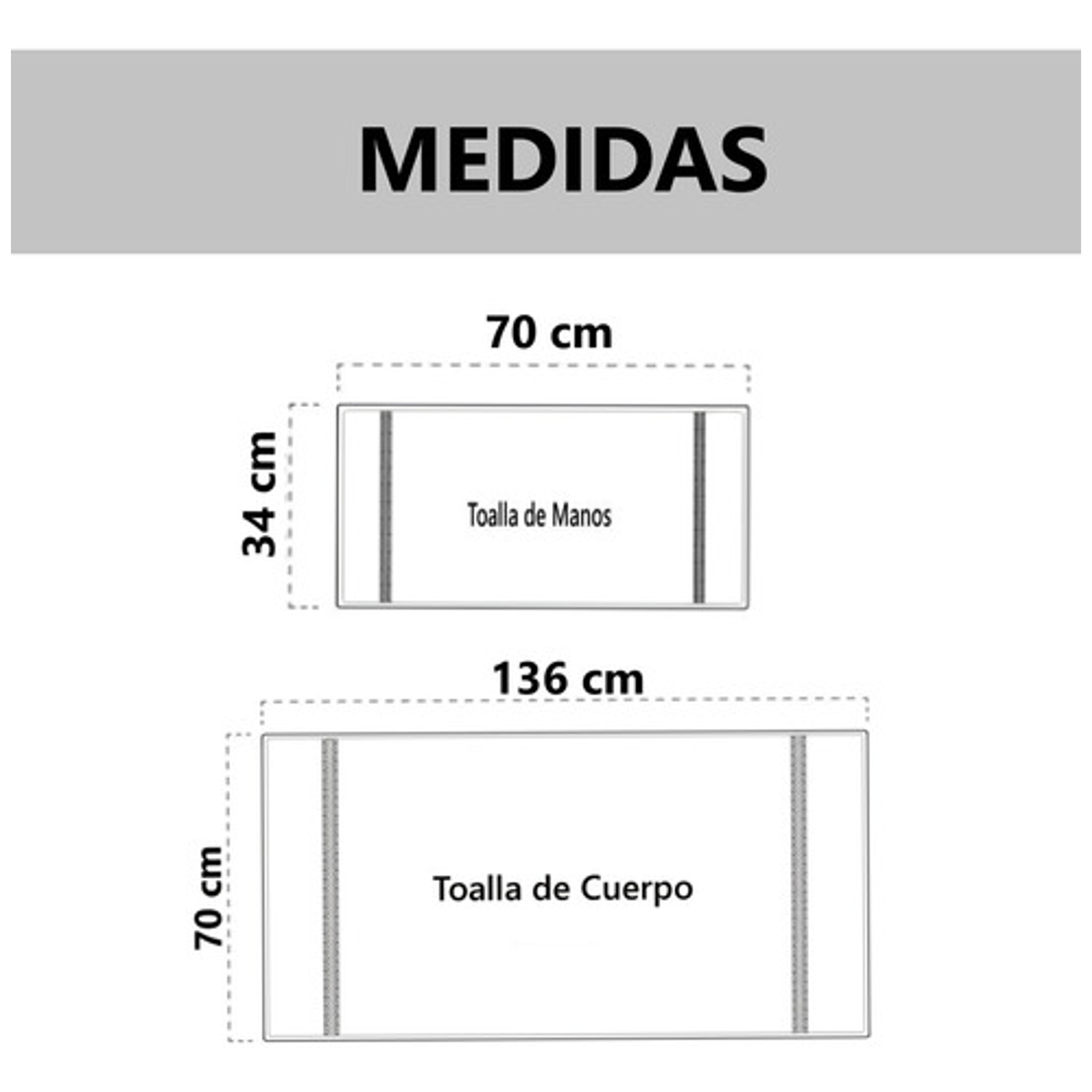 MEDIDAS

70 cm

34 cm

Toalla de Manos

136 cm

70 cm

Toalla de Cuerpo